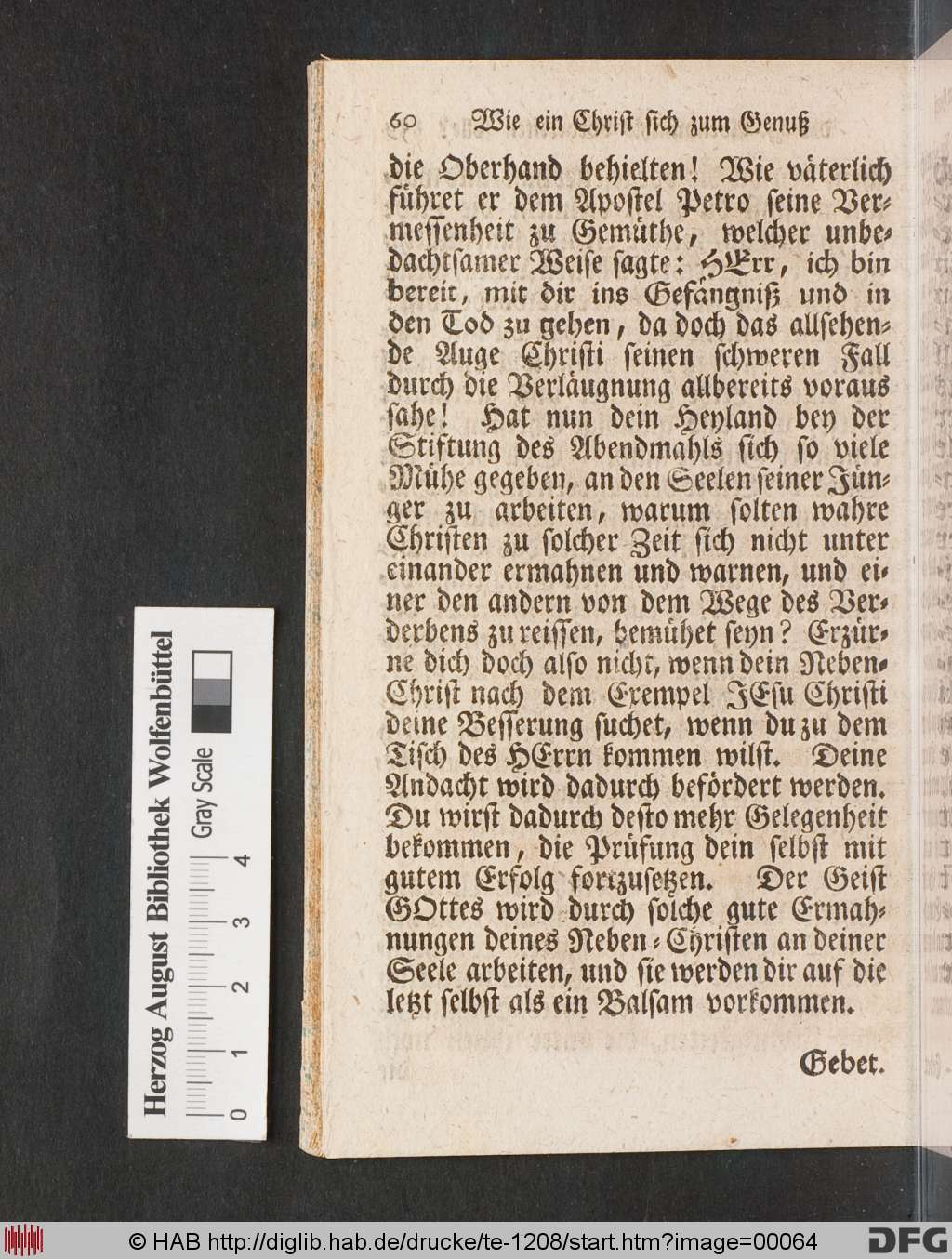 60 Wie ein Christ sich zum Genuß

die Oberhand behielten! Wie väterlich führet er dem Apostel Petro seine Vermessenheit zu Gemüthe, welcher unbedachtsamer Weise sagte: HErr, ich bin bereit, mit dir ins Gefängniß und in den Tod zu gehen, da doch das allsehende Auge Christi seinen schweren Fall durch die Verläugnung allbereits voraus sahe! Hat nun dein Heyland bey der Stiftung des Abendmahls sich so viele Mühe gegeben, an den Seelen seiner Jünger zu arbeiten, warum solten wahre Christen zu solcher Zeit sich nicht unter einander ermahnen und warnen, und einer den andern von dem Wege des Verderbens zu reissen, bemühet seyn? Erzürne dich doch also nicht, wenn dein Neben-Christ nach dem Exempel JEsu Christi deine Besserung suchet, wenn du zu dem Tisch des HErrn kommen wilst. Deine Andacht wird dadurch befördert werden. Du wirst dadurch desto mehr Gelegenheit bekommen, die Prüfung dein selbst mit gutem Erfolg fortzusetzen. Der Geist GOttes wird durch solche gute Ermahnungen deines Neben-Christen an deiner Seele arbeiten, und sie werden dir auf die letzt selbst als ein Balsam vorkommen.

Gebet.

Herzog August Bibliothek Wolfenbüttel
Gray Scale
0 1 2 3 4

© HAB http://diglib.hab.de/drucke/te-1208/start.htm?image=00064 DFG